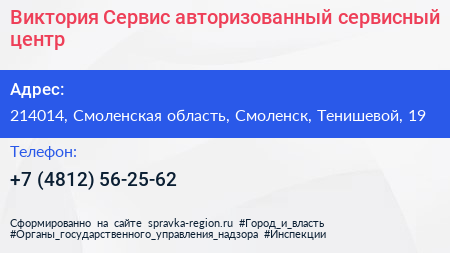 Виктория Сервис авторизованный сервисный центр

Адрес:

214014, Смоленская область, Смоленск, Тенишевой, 19

Телефон:

+7 (4812) 56-25-62

Сформированно на сайте spravka-region.ru #Город_и_власть #Органы_государственного_управления_надзора #Инспекции